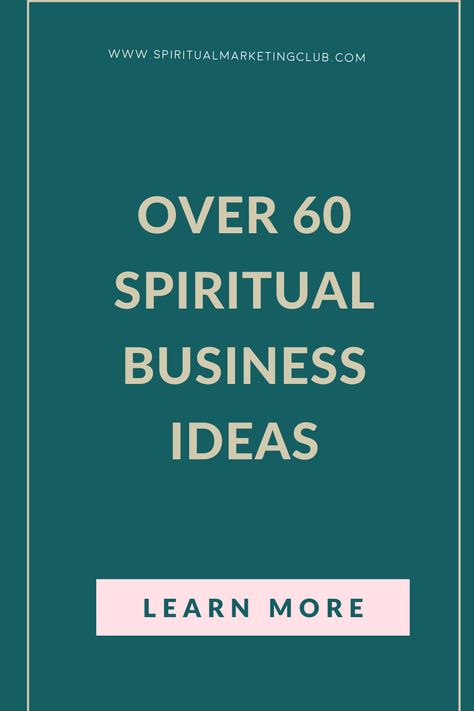 WWW.SPIRITUALMARKETINGCLUB.COM

OVER 60 SPIRITUAL BUSINESS IDEAS

LEARN MORE